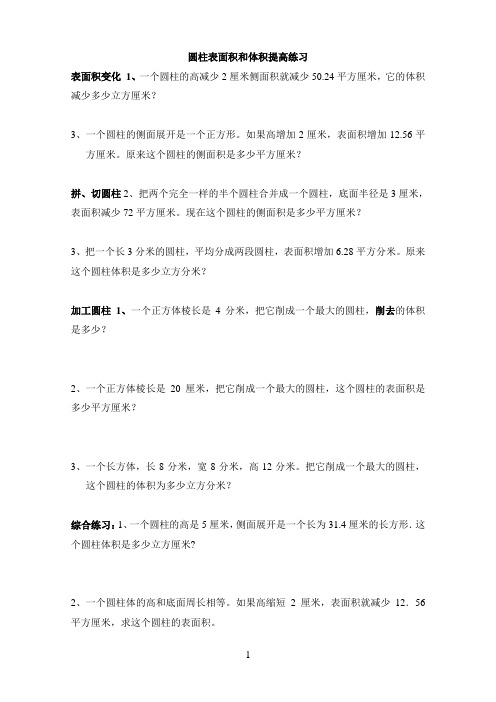 圆柱表面积和体积提高练习

表面积变化 1、一个圆柱的高减少 2 厘米侧面积就减少 50.24 平方厘米，它的体积减少多少立方厘米？

3、一个圆柱的侧面展开是一个正方形。如果高增加 2 厘米，表面积增加 12.56 平方厘米。原来这个圆柱的侧面积是多少平方厘米？

拼、切圆柱 2、把两个完全一样的半个圆柱合并成一个圆柱，底面半径是 3 厘米，表面积减少 72 平方厘米。现在这个圆柱的侧面积是多少平方厘米？

3、把一个长 3 分米的圆柱，平均分成两段圆柱，表面积增加 6.28 平方分米。原来这个圆柱体积是多少立方分米？

加工圆柱 1、一个正方体棱长是 4 分米，把它削成一个最大的圆柱，削去的体积是多少？

2、一个正方体棱长是 20 厘米，把它削成一个最大的圆柱，这个圆柱的表面积是多少平方厘米？

3、一个长方体，长 8 分米，宽 8 分米，高 12 分米。把它削成一个最大的圆柱，这个圆柱的体积为多少立方分米？

综合练习：1、一个圆柱的高是 5 厘米，侧面展开是一个长为 31.4 厘米的长方形. 这个圆柱体积是多少立方厘米?

2、一个圆柱体的高和底面周长相等。如果高缩短 2 厘米，表面积就减少 12．56 平方厘米，求这个圆柱的表面积。

1